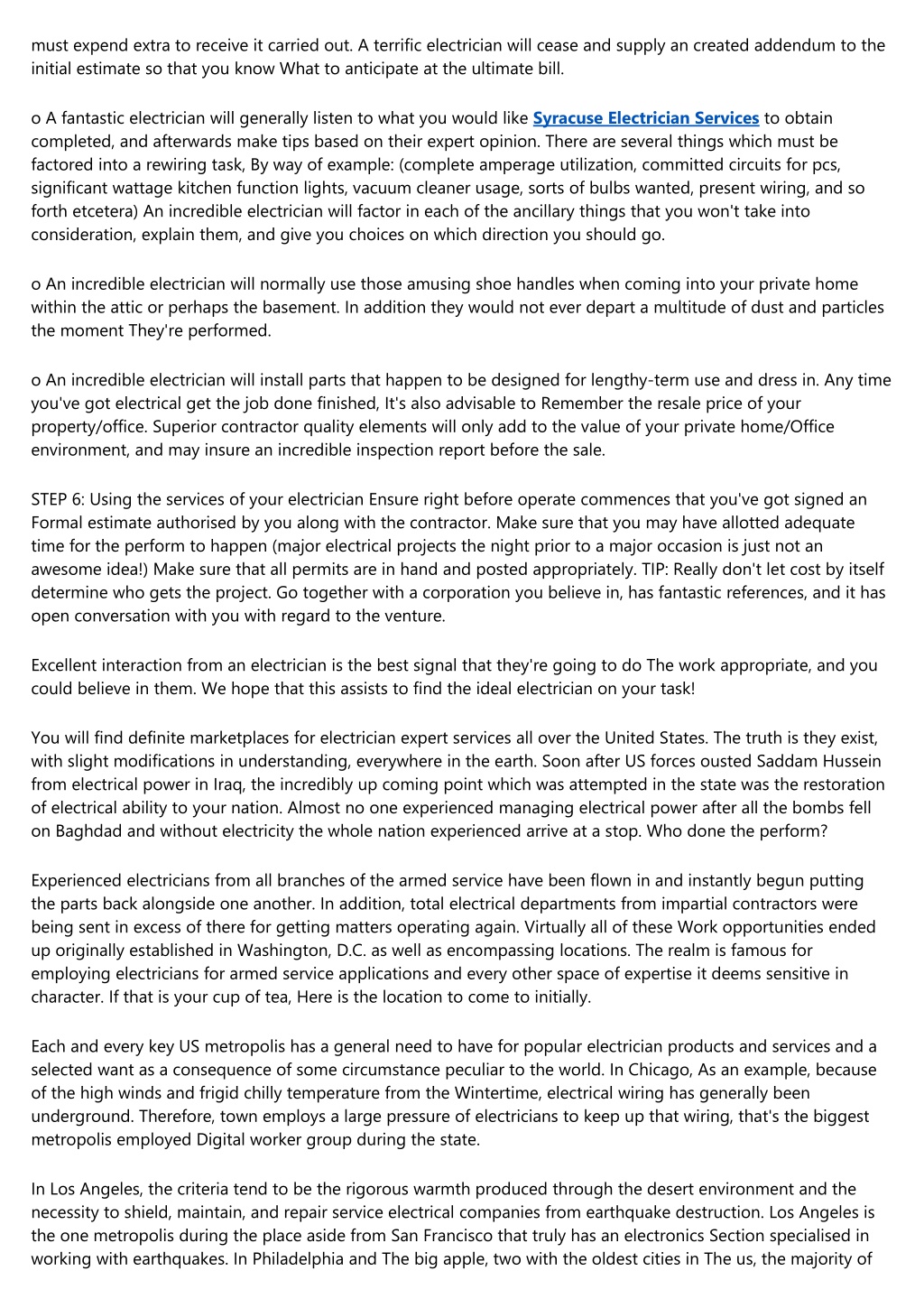 must expend extra to receive it carried out. A terrific electrician will cease and supply an created addendum to the initial estimate so that you know What to anticipate at the ultimate bill.

o A fantastic electrician will generally listen to what you would like Syracuse Electrician Services to obtain completed, and afterwards make tips based on their expert opinion. There are several things which must be factored into a rewiring task, By way of example: (complete amperage utilization, committed circuits for pcs, significant wattage kitchen function lights, vacuum cleaner usage, sorts of bulbs wanted, present wiring, and so forth etcetera) An incredible electrician will factor in each of the ancillary things that you won't take into consideration, explain them, and give you choices on which direction you should go.

o An incredible electrician will normally use those amusing shoe handles when coming into your private home within the attic or perhaps the basement. In addition they would not ever depart a multitude of dust and particles the moment They're performed.

o An incredible electrician will install parts that happen to be designed for lengthy-term use and dress in. Any time you've got electrical get the job done finished, It's also advisable to Remember the resale price of your property/office. Superior contractor quality elements will only add to the value of your private home/Office environment, and may insure an incredible inspection report before the sale.

STEP 6: Using the services of your electrician Ensure right before operate commences that you've got signed an Formal estimate authorised by you along with the contractor. Make sure that you may have allotted adequate time for the perform to happen (major electrical projects the night prior to a major occasion is just not an awesome idea!) Make sure that all permits are in hand and posted appropriately. TIP: Really don't let cost by itself determine who gets the project. Go together with a corporation you believe in, has fantastic references, and it has open conversation with you with regard to the venture.

Excellent interaction from an electrician is the best signal that they're going to do The work appropriate, and you could believe in them. We hope that this assists to find the ideal electrician on your task!

You will find definite marketplaces for electrician expert services all over the United States. The truth is they exist, with slight modifications in understanding, everywhere in the earth. Soon after US forces ousted Saddam Hussein from electrical power in Iraq, the incredibly up coming point which was attempted in the state was the restoration of electrical ability to your nation. Almost no one experienced managing electrical power after all the bombs fell on Baghdad and without electricity the whole nation experienced arrive at a stop. Who done the perform?

Experienced electricians from all branches of the armed service have been flown in and instantly begun putting the parts back alongside one another. In addition, total electrical departments from impartial contractors were being sent in excess of there for getting matters operating again. Virtually all of these Work opportunities ended up originally established in Washington, D.C. as well as encompassing locations. The realm is famous for employing electricians for armed service applications and every other space of expertise it deems sensitive in character. If that is your cup of tea, Here is the location to come to initially.

Each and every key US metropolis has a general need to have for popular electrician products and services and a selected want as a consequence of some circumstance peculiar to the world. In Chicago, As an example, because of the high winds and frigid chilly temperature from the Wintertime, electrical wiring has generally been underground. Therefore, town employs a large pressure of electricians to keep up that wiring, that's the biggest metropolis employed Digital worker group during the state.

In Los Angeles, the criteria tend to be the rigorous warmth produced through the desert environment and the necessity to shield, maintain, and repair service electrical companies from earthquake destruction. Los Angeles is the one metropolis during the place aside from San Francisco that truly has an electronics Section specialised in working with earthquakes. In Philadelphia and The big apple, two with the oldest cities in The us, the majority of